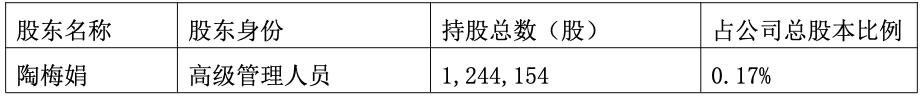 | 股东名称 | 股东身份 | 持股总数（股） | 占公司总股本比例 |
|---|---|---|---|
| 陶梅娟 | 高级管理人员 | 1，244，154 | 0.17% |